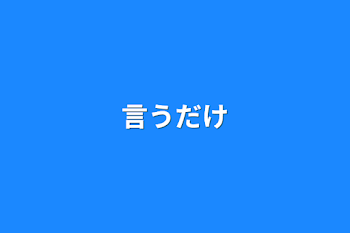 言うだけ